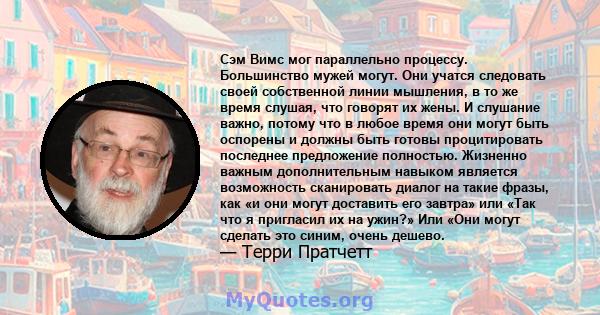 Сэм Вимс мог параллельно процессу. Большинство мужей могут. Они учатся следовать своей собственной линии мышления, в то же время слушая, что говорят их жены. И слушание важно, потому что в любое время они могут быть оспорены и должны быть готовы процитировать последнее предложение полностью. Жизненно важным дополнительным навыком является возможность сканировать диалог на такие фразы, как «и они могут доставить его завтра» или «Так что я пригласил их на ужин?» Или «Они могут сделать это синим, очень дешево.
— Терри Пратчетт

MyQuotes.org